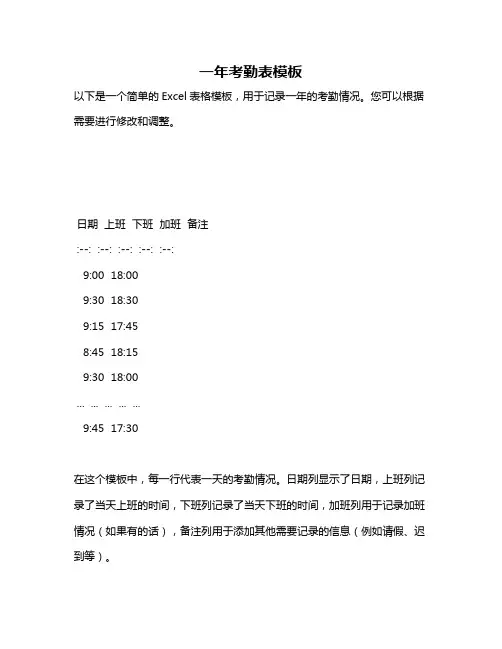 一年考勤表模板

以下是一个简单的 Excel 表格模板，用于记录一年的考勤情况。您可以根据需要进行修改和调整。

日期 上班 下班 加班 备注

:--: :--: :--: :--: :--:

9:00 18:00

9:30 18:30

9:15 17:45

8:45 18:15

9:30 18:00

... ... ... ... ...

9:45 17:30

在这个模板中，每一行代表一天的考勤情况。日期列显示了日期，上班列记录了当天上班的时间，下班列记录了当天下班的时间，加班列用于记录加班情况（如果有的话），备注列用于添加其他需要记录的信息（例如请假、迟到等）。